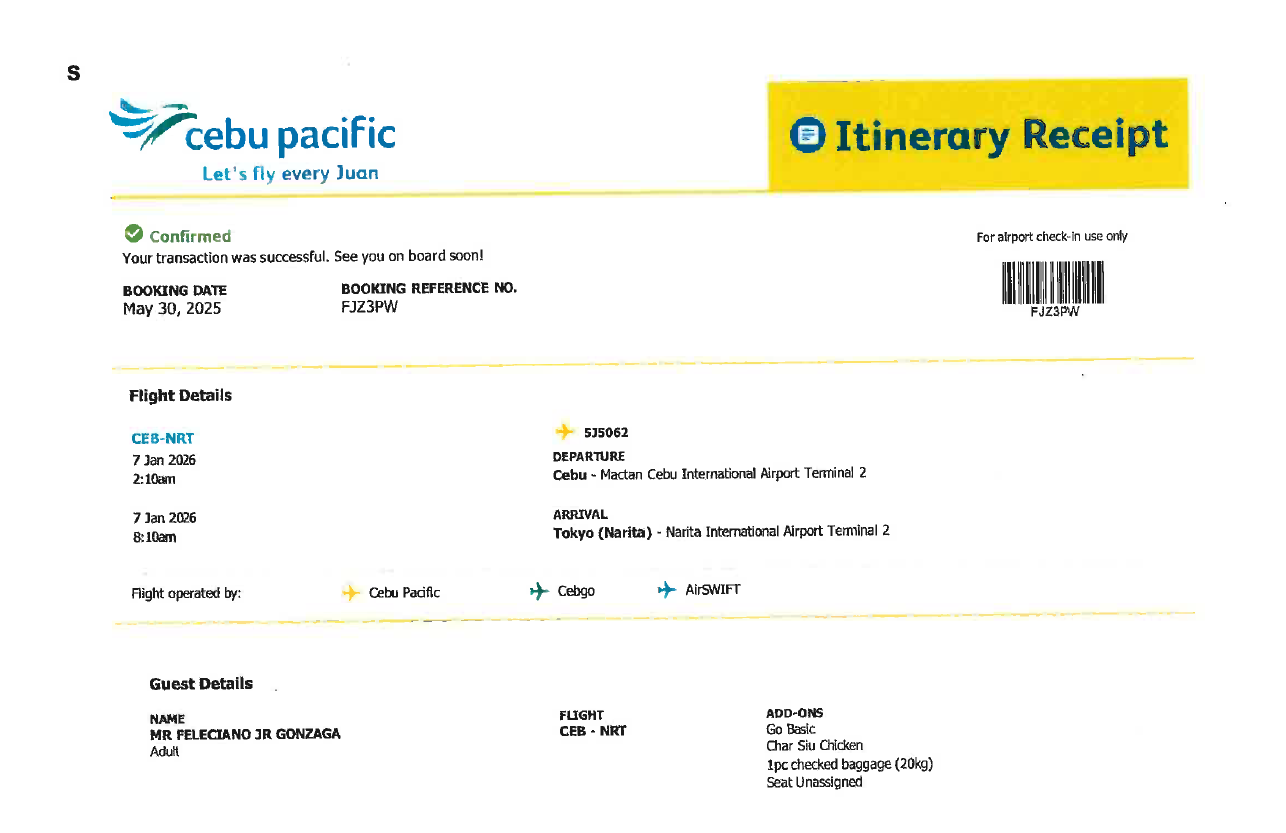 S

cebu pacific
Let's fly every Juan

Itinerary Receipt

Confirmed
Your transaction was successful. See you on board soon!

BOOKING DATE
May 30, 2025

BOOKING REFERENCE NO.
FJZ3PW

For airport check-in use only
FJZ3PW

Flight Details

CEB-NRT
7 Jan 2026
2:10am

7 Jan 2026
8:10am

5J5062
DEPARTURE
Cebu - Mactan Cebu International Airport Terminal 2

ARRIVAL
Tokyo (Narita) - Narita International Airport Terminal 2

Flight operated by:
Cebu Pacific
Cebgo
AirSWIFT

Guest Details

NAME
MR FELECIANO JR GONZAGA
Adult

FLIGHT
CEB - NRT

ADD-ONS
Go Basic
Char Siu Chicken
1pc checked baggage (20kg)
Seat Unassigned